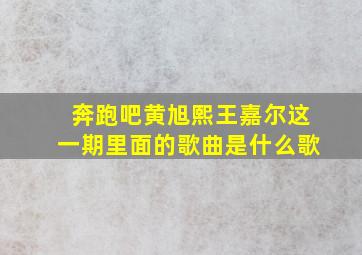 奔跑吧黄旭熙王嘉尔这一期里面的歌曲是什么歌